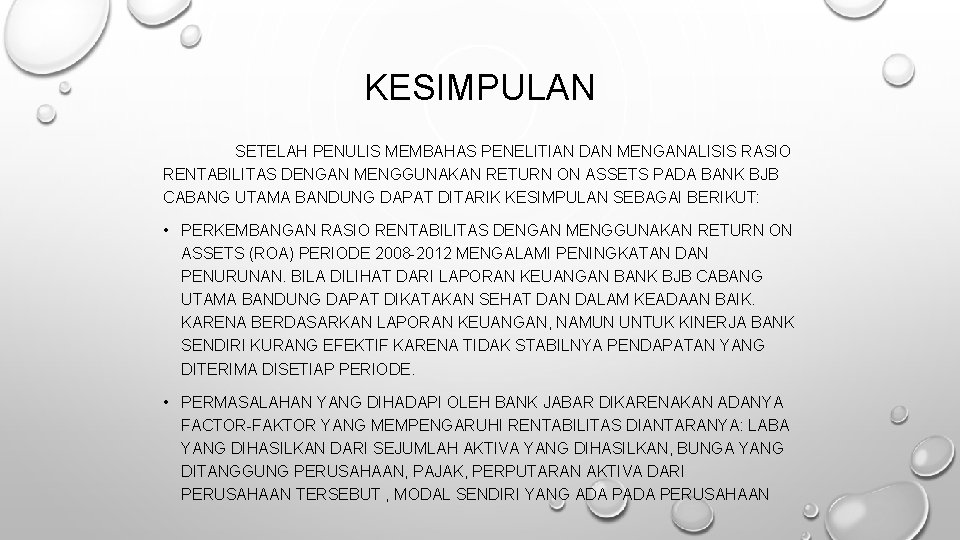 KESIMPULAN

SETELAH PENULIS MEMBAHAS PENELITIAN DAN MENGANALISIS RASIO RENTABILITAS DENGAN MENGGUNAKAN RETURN ON ASSETS PADA BANK BJB CABANG UTAMA BANDUNG DAPAT DITARIK KESIMPULAN SEBAGAI BERIKUT:

• PERKEMBANGAN RASIO RENTABILITAS DENGAN MENGGUNAKAN RETURN ON ASSETS (ROA) PERIODE 2008-2012 MENGALAMI PENINGKATAN DAN PENURUNAN. BILA DILIHAT DARI LAPORAN KEUANGAN BANK BJB CABANG UTAMA BANDUNG DAPAT DIKATAKAN SEHAT DAN DALAM KEADAAN BAIK. KARENA BERDASARKAN LAPORAN KEUANGAN, NAMUN UNTUK KINERJA BANK SENDIRI KURANG EFEKTIF KARENA TIDAK STABILNYA PENDAPATAN YANG DITERIMA DISETIAP PERIODE.

• PERMASALAHAN YANG DIHADAPI OLEH BANK JABAR DIKARENAKAN ADANYA FACTOR-FAKTOR YANG MEMPENGARUHI RENTABILITAS DIANTARANYA: LABA YANG DIHASILKAN DARI SEJUMLAH AKTIVA YANG DIHASILKAN, BUNGA YANG DITANGGUNG PERUSAHAAN, PAJAK, PERPUTARAN AKTIVA DARI PERUSAHAAN TERSEBUT , MODAL SENDIRI YANG ADA PADA PERUSAHAAN